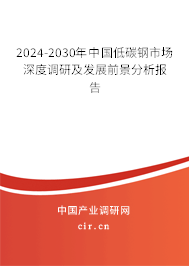 2024-2030年中国低碳钢市场深度调研及发展前景分析报告

中国产业调研网
cir.cn